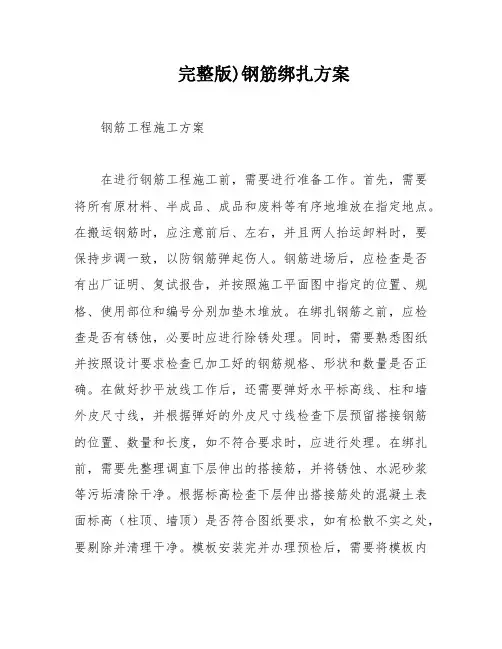 完整版)钢筋绑扎方案

钢筋工程施工方案

在进行钢筋工程施工前，需要进行准备工作。首先，需要将所有原材料、半成品、成品和废料等有序地堆放在指定地点。在搬运钢筋时，应注意前后、左右，并且两人抬运卸料时，要保持步调一致，以防钢筋弹起伤人。钢筋进场后，应检查是否有出厂证明、复试报告，并按照施工平面图中指定的位置、规格、使用部位和编号分别加垫木堆放。在绑扎钢筋之前，应检查是否有锈蚀，必要时应进行除锈处理。同时，需要熟悉图纸并按照设计要求检查已加工好的钢筋规格、形状和数量是否正确。在做好抄平放线工作后，还需要弹好水平标高线、柱和墙外皮尺寸线，并根据弹好的外皮尺寸线检查下层预留搭接钢筋的位置、数量和长度，如不符合要求时，应进行处理。在绑扎前，需要先整理调直下层伸出的搭接筋，并将锈蚀、水泥砂浆等污垢清除干净。根据标高检查下层伸出搭接筋处的混凝土表面标高（柱顶、墙顶）是否符合图纸要求，如有松散不实之处，要剔除并清理干净。模板安装完并办理预检后，需要将模板内